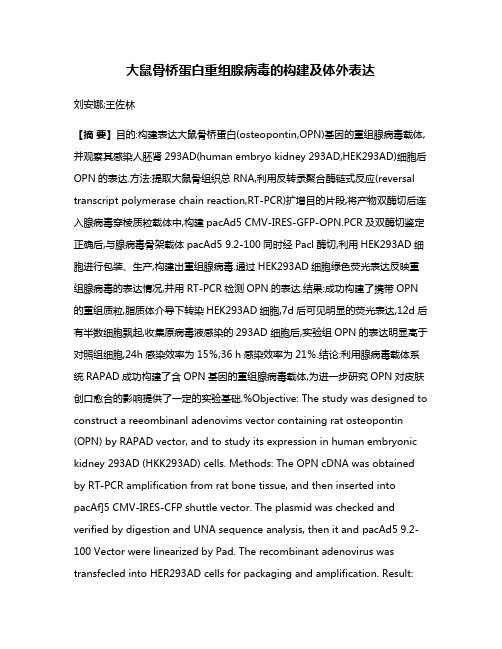 大鼠骨桥蛋白重组腺病毒的构建及体外表达

刘安娜;王佐林

【摘 要】目的:构建表达大鼠骨桥蛋白(osteopontin,OPN)基因的重组腺病毒载体,并观察其感染人胚肾 293AD(human embryo kidney 293AD,HEK293AD)细胞后 OPN 的表达.方法:提取大鼠骨组织总 RNA,利用反转录聚合酶链式反应(reversal transcript polymerase chain reaction,RT-PCR)扩增目的片段,将产物双酶切后连入腺病毒穿梭质粒载体中,构建 pacAd5 CMV-IRES-GFP-OPN.PCR 及双酶切鉴定正确后,与腺病毒骨架载体 pacAd5 9.2-100 同时经 PacI 酶切,利用 HEK293AD 细胞进行包装、生产,构建出重组腺病毒.通过 HEK293AD 细胞绿色荧光表达反映重组腺病毒的表达情况,并用 RT-PCR 检测 OPN 的表达.结果:成功构建了携带 OPN 的重组质粒,脂质体介导下转染 HEK293AD 细胞,7d 后可见明显的荧光表达,12d 后有半数细胞飘起,收集原病毒液感染的 293AD 细胞后,实验组 OPN 的表达明显高于对照组细胞,24h 感染效率为 15%,36 h 感染效率为 21%.结论:利用腺病毒载体系统 RAPAD 成功构建了含 OPN 基因的重组腺病毒载体,为进一步研究 OPN 对皮肤创口愈合的影响提供了一定的实验基础.%Objective: The study was designed to construct a reeombinanl adenovims vector containing rat osteopontin (OPN) by RAPAD vector, and to study its expression in human embryonic kidney 293AD (HKK293AD) cells. Methods: The OPN cDNA was obtained by RT-PCR amplification from rat bone tissue, and then inserted into pacAf]5 CMV-IRES-CFP shuttle vector. The plasmid was checked and verified by digestion and UNA sequence analysis, then it and pacAd5 9.2-100 Vector were linearized by Pad. The recombinant adenovirus was transfecled into HER293AD cells for packaging and amplification. Result: